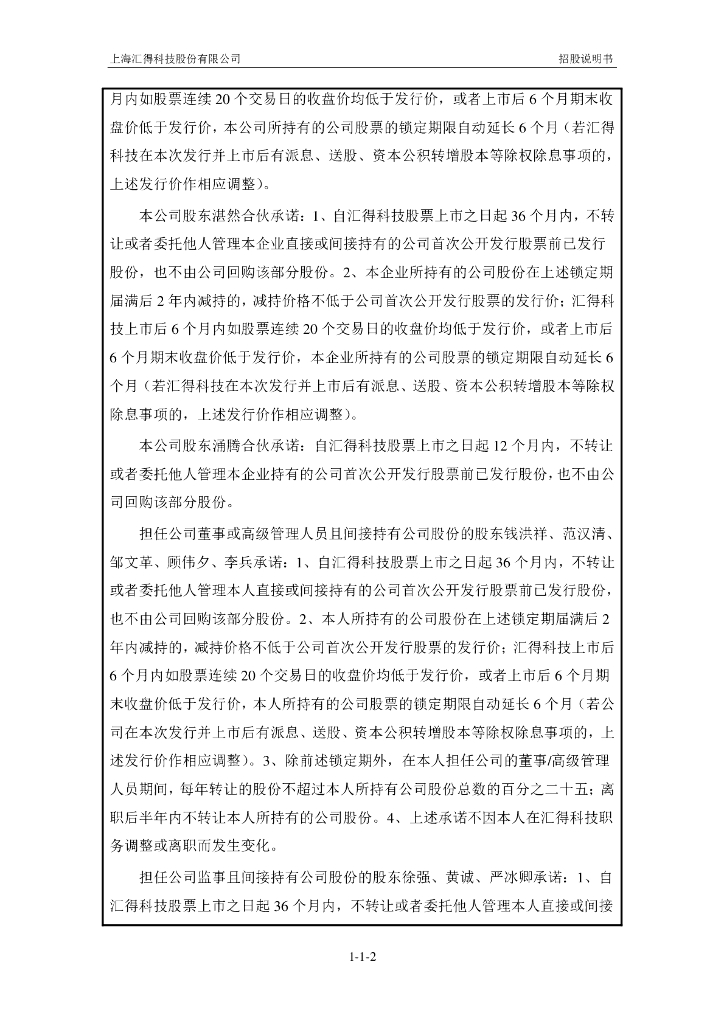 上海汇得科技股份有限公司

招股说明书

月内如股票连续 20 个交易日的收盘价均低于发行价，或者上市后 6 个月期末收盘价低于发行价，本公司所持有的公司股票的锁定期限自动延长 6 个月（若汇得科技在本次发行并上市后有派息、送股、资本公积转增股本等除权除息事项的，上述发行价作相应调整）。

本公司股东湛然合伙承诺：1、自汇得科技股票上市之日起 36 个月内，不转让或者委托他人管理本企业直接或间接持有的公司首次公开发行股票前已发行股份，也不由公司回购该部分股份。2、本企业所持有的公司股份在上述锁定期届满后 2 年内减持的，减持价格不低于公司首次公开发行股票的发行价；汇得科技上市后 6 个月内如股票连续 20 个交易日的收盘价均低于发行价，或者上市后 6 个月期末收盘价低于发行价，本企业所持有的公司股票的锁定期限自动延长 6 个月（若汇得科技在本次发行并上市后有派息、送股、资本公积转增股本等除权除息事项的，上述发行价作相应调整）。

本公司股东涌腾合伙承诺：自汇得科技股票上市之日起 12 个月内，不转让或者委托他人管理本企业持有的公司首次公开发行股票前已发行股份，也不由公司回购该部分股份。

担任公司董事或高级管理人员且间接持有公司股份的股东钱洪祥、范汉清、邹文革、顾伟夕、李兵承诺：1、自汇得科技股票上市之日起 36 个月内，不转让或者委托他人管理本人直接或间接持有的公司首次公开发行股票前已发行股份，也不由公司回购该部分股份。2、本人所持有的公司股份在上述锁定期届满后 2 年内减持的，减持价格不低于公司首次公开发行股票的发行价；汇得科技上市后 6 个月内如股票连续 20 个交易日的收盘价均低于发行价，或者上市后 6 个月期末收盘价低于发行价，本人所持有的公司股票的锁定期限自动延长 6 个月（若公司在本次发行并上市后有派息、送股、资本公积转增股本等除权除息事项的，上述发行价作相应调整）。3、除前述锁定期外，在本人担任公司的董事/高级管理人员期间，每年转让的股份不超过本人所持有公司股份总数的百分之二十五；离职后半年内不转让本人所持有的公司股份。4、上述承诺不因本人在汇得科技职务调整或离职而发生变化。

担任公司监事且间接持有公司股份的股东徐强、黄诚、严冰卿承诺：1、自汇得科技股票上市之日起 36 个月内，不转让或者委托他人管理本人直接或间接

1-1-2